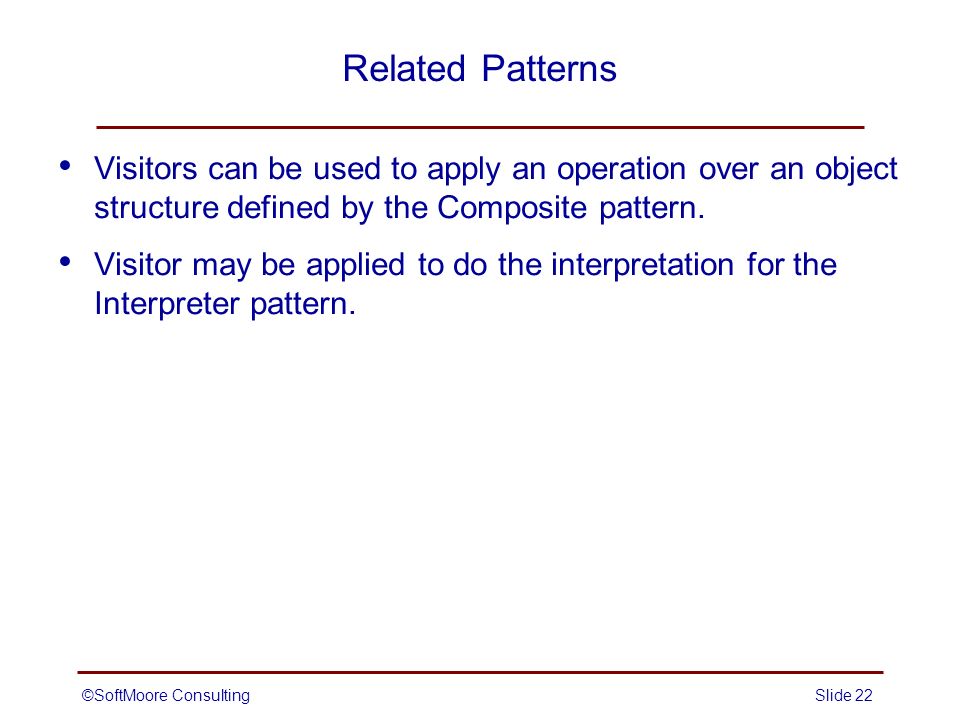 Related Patterns

• Visitors can be used to apply an operation over an object structure defined by the Composite pattern.

• Visitor may be applied to do the interpretation for the Interpreter pattern.

©SoftMoore Consulting

Slide 22